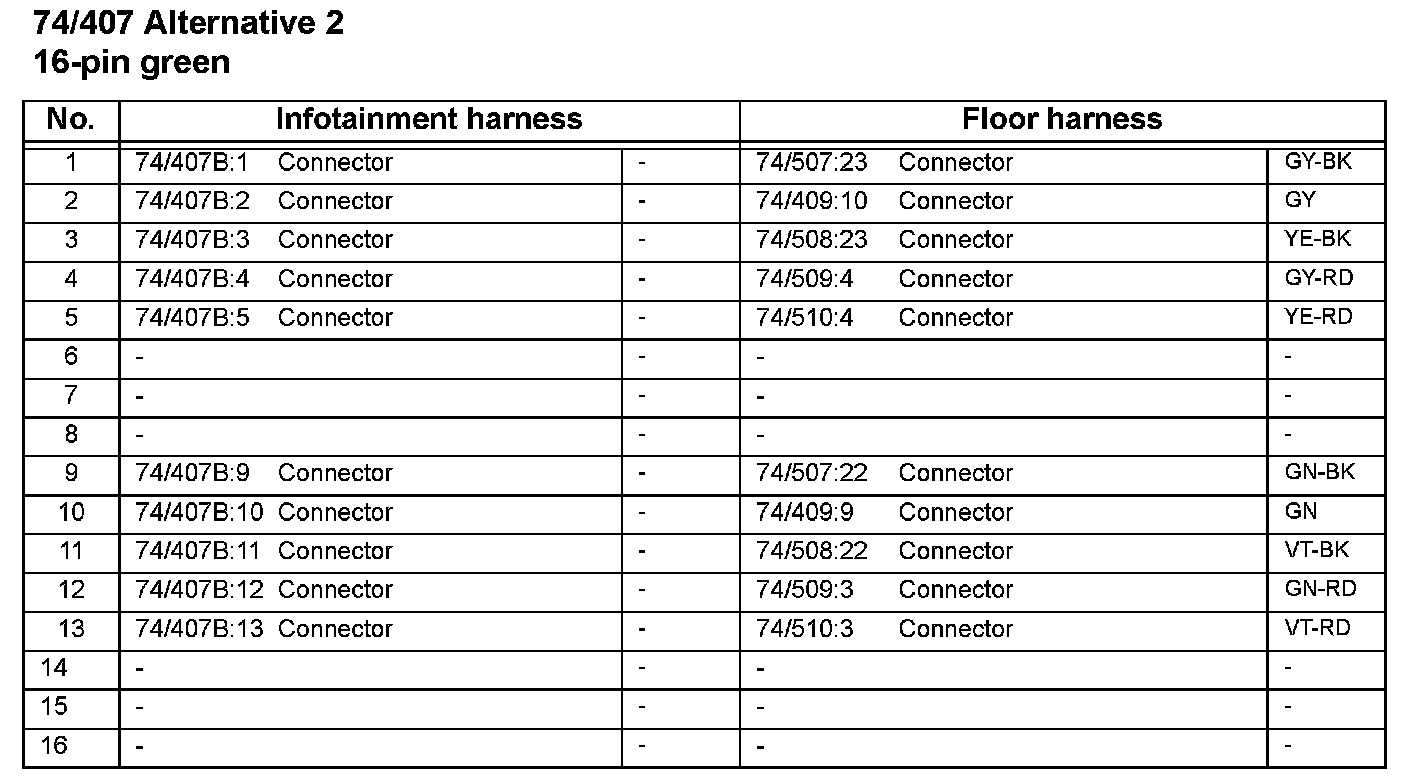 74/407 Alternative 2
16-pin green

| No. | Infotainment harness | | Floor harness | |
|---|---|---|---|---|
| 1 | 74/407B:1 Connector | - | 74/507:23 Connector | GY-BK |
| 2 | 74/407B:2 Connector | - | 74/409:10 Connector | GY |
| 3 | 74/407B:3 Connector | - | 74/508:23 Connector | YE-BK |
| 4 | 74/407B:4 Connector | - | 74/509:4 Connector | GY-RD |
| 5 | 74/407B:5 Connector | - | 74/510:4 Connector | YE-RD |
| 6 | - | - | - | - |
| 7 | - | - | - | - |
| 8 | - | - | - | - |
| 9 | 74/407B:9 Connector | - | 74/507:22 Connector | GN-BK |
| 10 | 74/407B:10 Connector | - | 74/409:9 Connector | GN |
| 11 | 74/407B:11 Connector | - | 74/508:22 Connector | VT-BK |
| 12 | 74/407B:12 Connector | - | 74/509:3 Connector | GN-RD |
| 13 | 74/407B:13 Connector | - | 74/510:3 Connector | VT-RD |
| 14 | - | - | - | - |
| 15 | - | - | - | - |
| 16 | - | - | - | - |